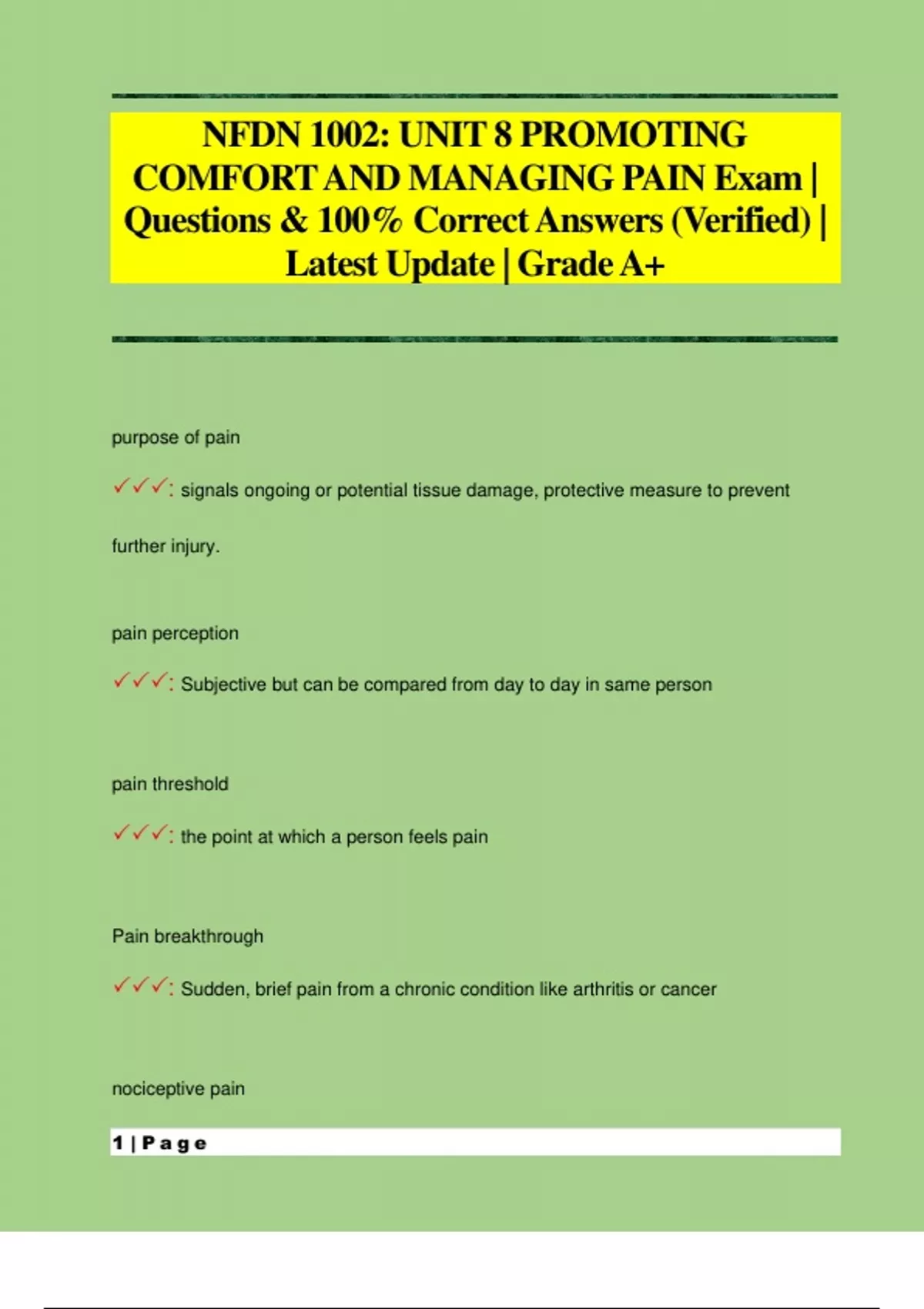 NFDN 1002: UNIT 8 PROMOTING COMFORT AND MANAGING PAIN Exam | Questions & 100% Correct Answers (Verified) | Latest Update | Grade A+

purpose of pain

✓✓✓: signals ongoing or potential tissue damage, protective measure to prevent further injury.

pain perception

✓✓✓: Subjective but can be compared from day to day in same person

pain threshold

✓✓✓: the point at which a person feels pain

Pain breakthrough

✓✓✓: Sudden, brief pain from a chronic condition like arthritis or cancer

nociceptive pain

1 | Page